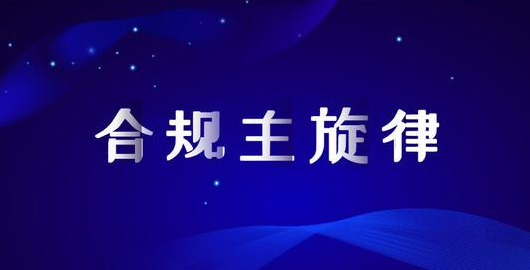 合规主旋律